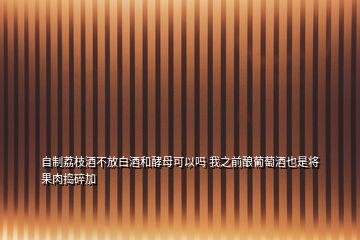 自制荔枝酒不放白酒和酵母可以吗 我之前酿葡萄酒也是将果肉捣碎加